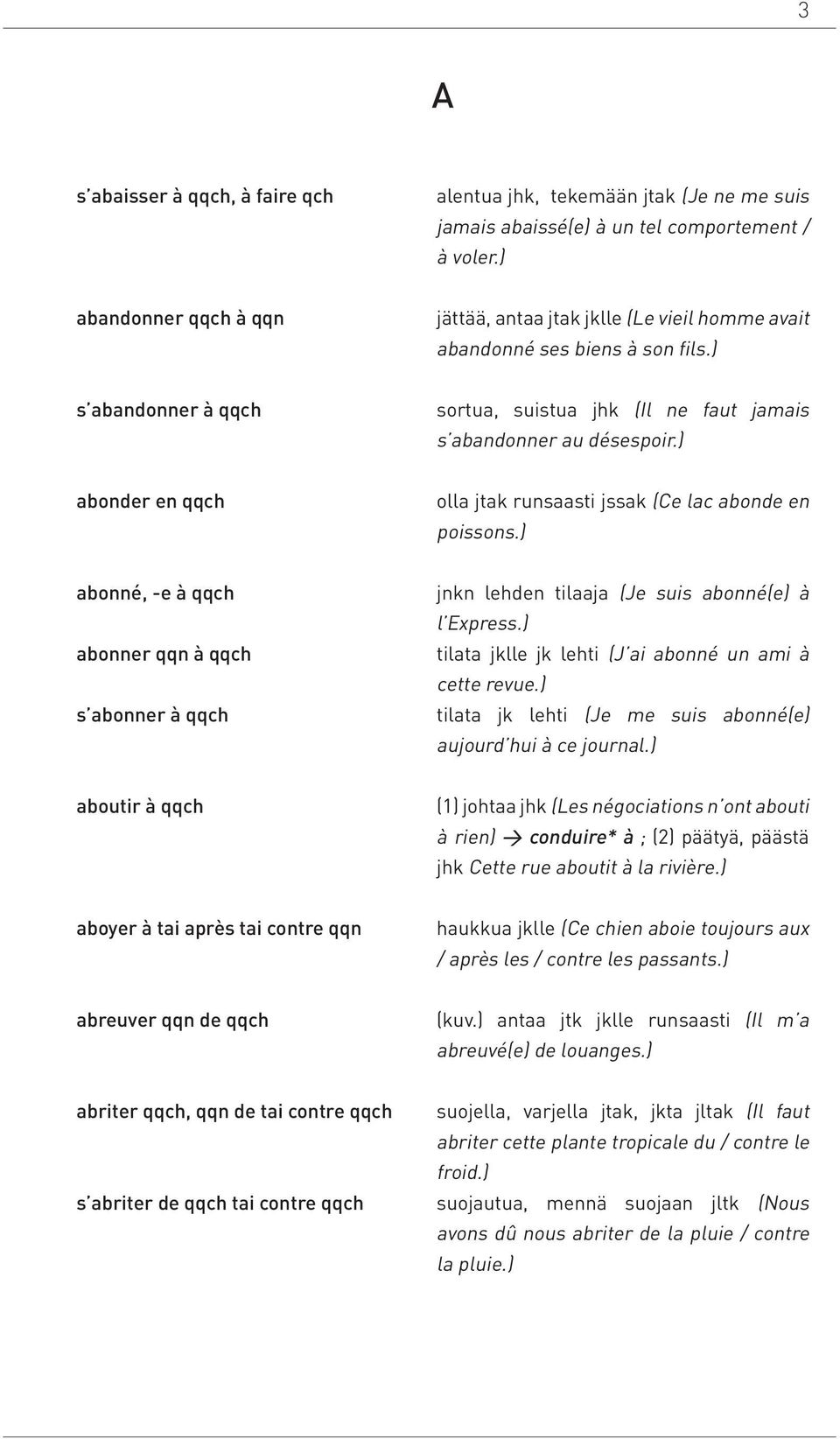 3

A

s'abaisser à qqch, à faire qch

alentua jhk, tekemään jtak (Je ne me suis jamais abaissé(e) à un tel comportement / à voler.)

abandonner qqch à qqn

jättää, antaa jtak jklle (Le vieil homme avait abandonné ses biens à son fils.)

s'abandonner à qqch

sortua, suistua jhk (Il ne faut jamais s'abandonner au désespoir.)

abonder en qqch

olla jtak runsaasti jssak (Ce lac abonde en poissons.)

abonné, -e à qqch

jnkn lehden tilaaja (Je suis abonné(e) à l'Express.)

abonner qqn à qqch

tilata jklle jk lehti (J'ai abonné un ami à cette revue.)

s'abonner à qqch

tilata jk lehti (Je me suis abonné(e) aujourd'hui à ce journal.)

aboutir à qqch

(1) johtaa jhk (Les négociations n'ont abouti à rien) → conduire* à ; (2) päätyä, päästä jhk Cette rue aboutit à la rivière.)

aboyer à tai après tai contre qqn

haukkua jklle (Ce chien aboie toujours aux / après les / contre les passants.)

abreuver qqn de qqch

(kuv.) antaa jtk jklle runsaasti (Il m'a abreuvé(e) de louanges.)

abriter qqch, qqn de tai contre qqch

suojella, varjella jtak, jkta jltak (Il faut abriter cette plante tropicale du / contre le froid.)

s'abriter de qqch tai contre qqch

suojautua, mennä suojaan jltk (Nous avons dû nous abriter de la pluie / contre la pluie.)